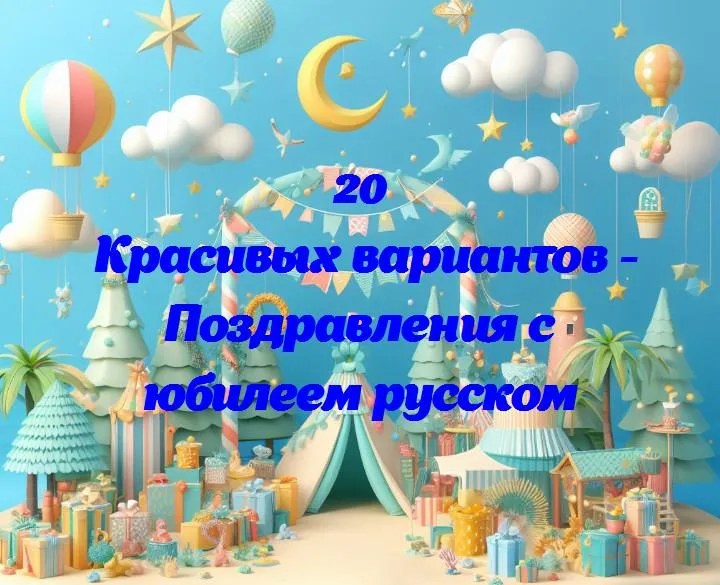 20
Красивых вариантов - Поздравления с юбилеем русском